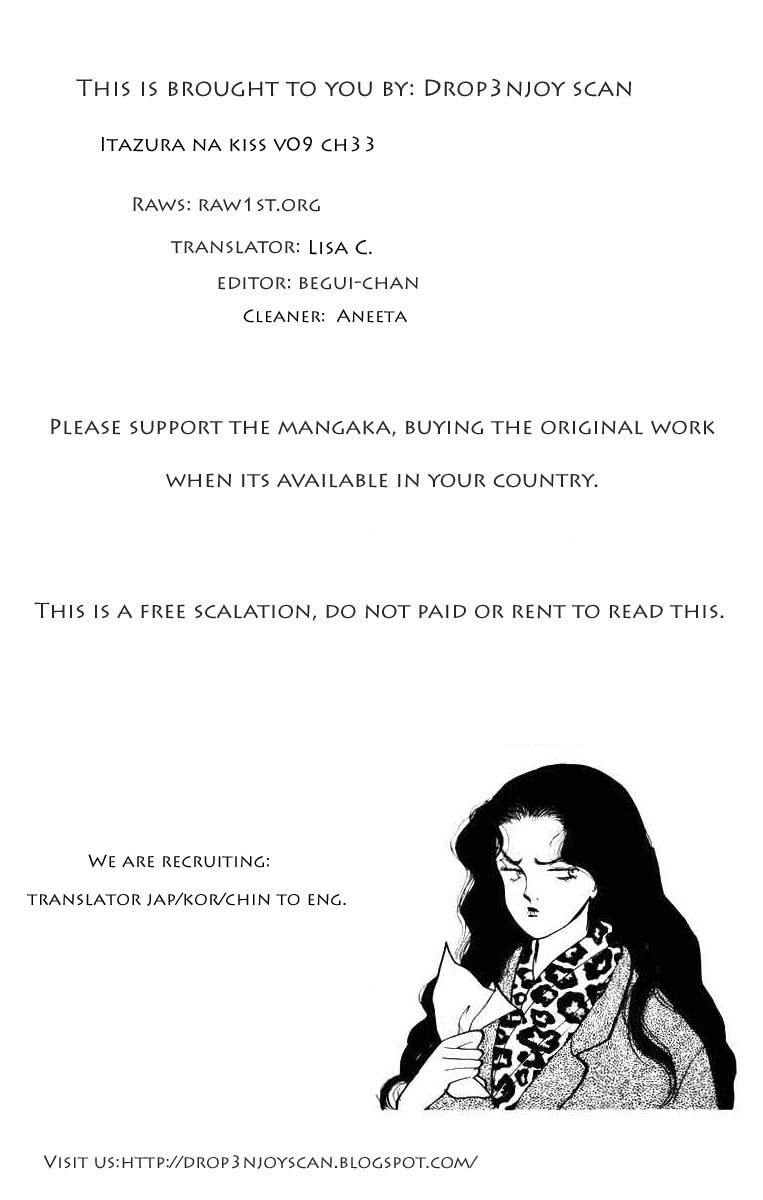 This is brought to you by: Drop3njoy scan

Itazura na kiss v09 ch33

Raws: raw1st.org

translator: Lisa C.

editor: begui-chan

Cleaner: Aneeta

Please support the mangaka, buying the original work

when its available in your country.

This is a free scalation, do not paid or rent to read this.

We are recruiting:

translator jap/kor/chin to eng.

Visit us:http://drop3njoyscan.blogspot.com/